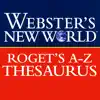 WEBSTER'S NEW WORLD

ROGET'S A-Z THESAURUS